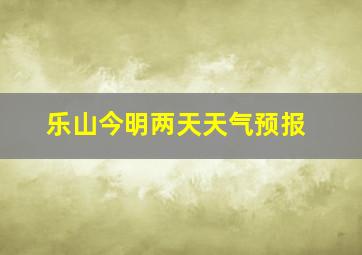 乐山今明两天天气预报